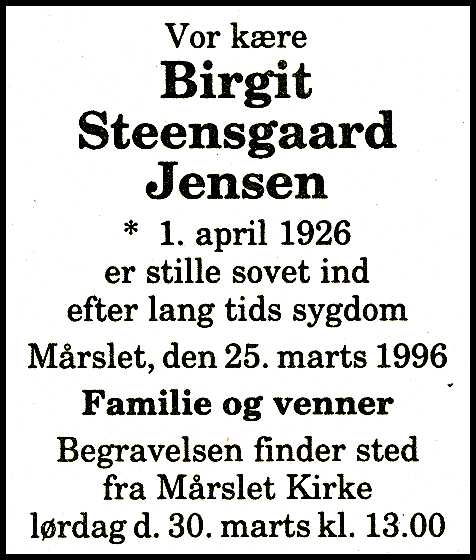 Vor kære

Birgit
Steensgaard
Jensen

* 1. april 1926
er stille sovet ind
efter lang tids sygdom

Mårslet, den 25. marts 1996

Familie og venner

Begravelsen finder sted
fra Mårslet Kirke
lørdag d. 30. marts kl. 13.00